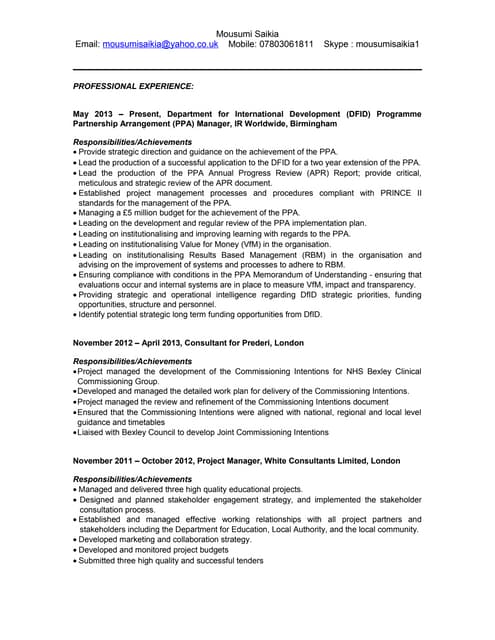 Mousumi Saikia
Email: mousumisaikia@yahoo.co.uk Mobile: 07803061811 Skype : mousumisaikia1

PROFESSIONAL EXPERIENCE:

May 2013 – Present, Department for International Development (DFID) Programme Partnership Arrangement (PPA) Manager, IR Worldwide, Birmingham

Responsibilities/Achievements
• Provide strategic direction and guidance on the achievement of the PPA.
• Lead the production of a successful application to the DFID for a two year extension of the PPA.
• Lead the production of the PPA Annual Progress Review (APR) Report; provide critical, meticulous and strategic review of the APR document.
• Established project management processes and procedures compliant with PRINCE II standards for the management of the PPA.
• Managing a £5 million budget for the achievement of the PPA.
• Leading on the development and regular review of the PPA implementation plan.
• Leading on institutionalising and improving learning with regards to the PPA.
• Leading on institutionalising Value for Money (VfM) in the organisation.
• Leading on institutionalising Results Based Management (RBM) in the organisation and advising on the improvement of systems and processes to adhere to RBM.
• Ensuring compliance with conditions in the PPA Memorandum of Understanding - ensuring that evaluations occur and internal systems are in place to measure VfM, impact and transparency.
• Providing strategic and operational intelligence regarding DfID strategic priorities, funding opportunities, structure and personnel.
• Identify potential strategic long term funding opportunities from DfID.

November 2012 – April 2013, Consultant for Prederi, London

Responsibilities/Achievements
• Project managed the development of the Commissioning Intentions for NHS Bexley Clinical Commissioning Group.
• Developed and managed the detailed work plan for delivery of the Commissioning Intentions.
• Project managed the review and refinement of the Commissioning Intentions document
• Ensured that the Commissioning Intentions were aligned with national, regional and local level guidance and timetables
• Liaised with Bexley Council to develop Joint Commissioning Intentions

November 2011 – October 2012, Project Manager, White Consultants Limited, London

Responsibilities/Achievements
• Managed and delivered three high quality educational projects.
• Designed and planned stakeholder engagement strategy, and implemented the stakeholder consultation process.
• Established and managed effective working relationships with all project partners and stakeholders including the Department for Education, Local Authority, and the local community.
• Developed marketing and collaboration strategy.
• Developed and monitored project budgets
• Submitted three high quality and successful tenders